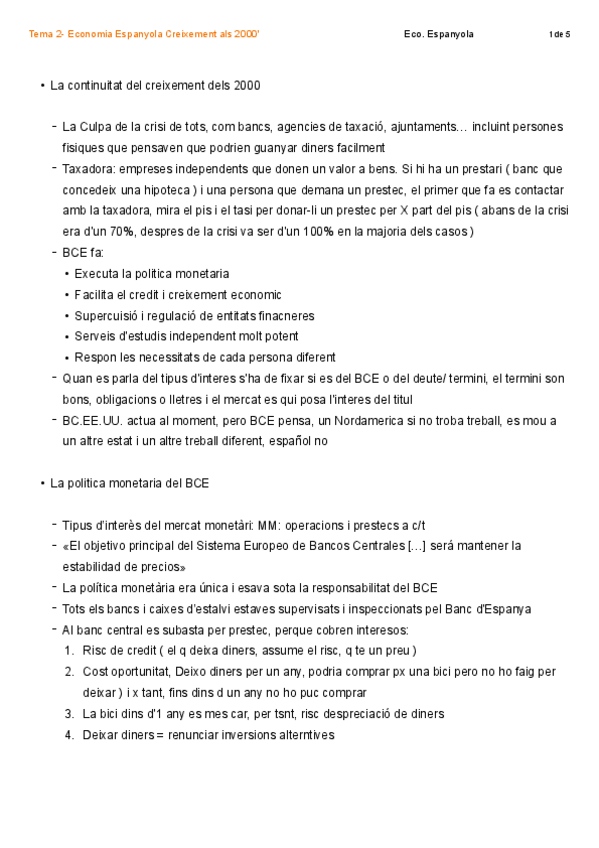 Tema 2- Economia Espanyola Creixement als 2000'
Eco. Espanyola
1 de 5

• La continuitat del creixement dels 2000

- La Culpa de la crisi de tots, com bancs, agencies de taxació, ajuntaments… incluint persones fisiques que pensaven que podrien guanyar diners facilment
- Taxadora: empreses independents que donen un valor a bens. Si hi ha un prestari ( banc que concedeix una hipoteca ) i una persona que demana un prestec, el primer que fa es contactar amb la taxadora, mira el pis i el tasi per donar-li un prestec per X part del pis ( abans de la crisi era d'un 70%, despres de la crisi va ser d'un 100% en la majoria dels casos )
- BCE fa:
• Executa la politica monetaria
• Facilita el credit i creixement economic
• Supercuisió i regulació de entitats finacneres
• Serveis d'estudis independent molt potent
• Respon les necessitats de cada persona diferent
- Quan es parla del tipus d'interes s'ha de fixar si es del BCE o del deute/ termini, el termini son bons, obligacions o lletres i el mercat es qui posa l'interes del titul
- BC.EE.UU. actua al moment, pero BCE pensa, un Nordamerica si no troba treball, es mou a un altre estat i un altre treball diferent, español no

• La politica monetaria del BCE

- Tipus d'interès del mercat monetàri: MM: operacions i prestecs a c/t
- «El objetivo principal del Sistema Europeo de Bancos Centrales […] será mantener la estabilidad de precios»
- La política monetària era única i esava sota la responsabilitat del BCE
- Tots els bancs i caixes d'estalvi estaves supervisats i inspeccionats pel Banc d'Espanya
- Al banc central es subasta per prestec, perque cobren interesos:
1. Risc de credit ( el q deixa diners, assume el risc, q te un preu )
2. Cost oportunitat, Deixo diners per un any, podria comprar px una bici pero no ho faig per deixar ) i x tant, fins dins d un any no ho puc comprar
3. La bici dins d'1 any es mes car, per tsnt, risc despreciació de diners
4. Deixar diners = renunciar inversions alterntives